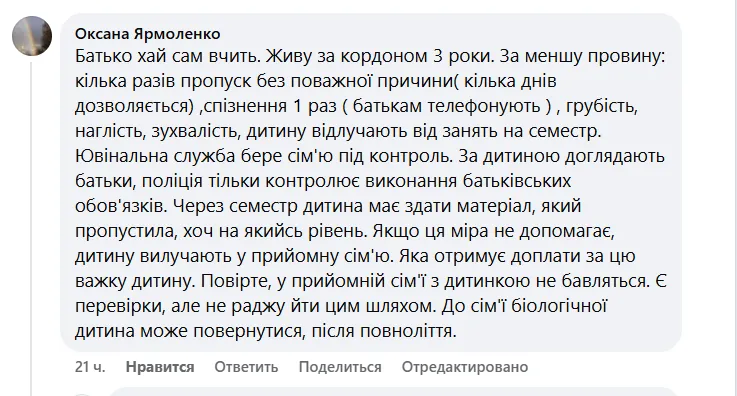 Оксана Ярмоленко

Батько хай сам вчить. Живу за кордоном 3 роки. За меншу провину: кілька разів пропуск без поважної причини( кілька днів дозволяється) ,спізнення 1 раз ( батькам телефонують ) , грубість, наглість, зухвалість, дитину відлучають від занять на семестр. Ювінальна служба бере сім'ю під контроль. За дитиною доглядають батьки, поліція тільки контролює виконання батьківських обов'язків. Через семестр дитина має здати матеріал, який пропустила, хоч на якийсь рівень. Якщо ця міра не допомагає, дитину вилучають у прийомну сім'ю. Яка отримує доплати за цю важку дитину. Повірте, у прийомній сім'ї з дитинкою не бавляться. Є перевірки, але не раджу йти цим шляхом. До сім'ї біологічної дитина може повернутися, після повноліття.

21 ч. Нравится Ответить Поделиться Отредактировано